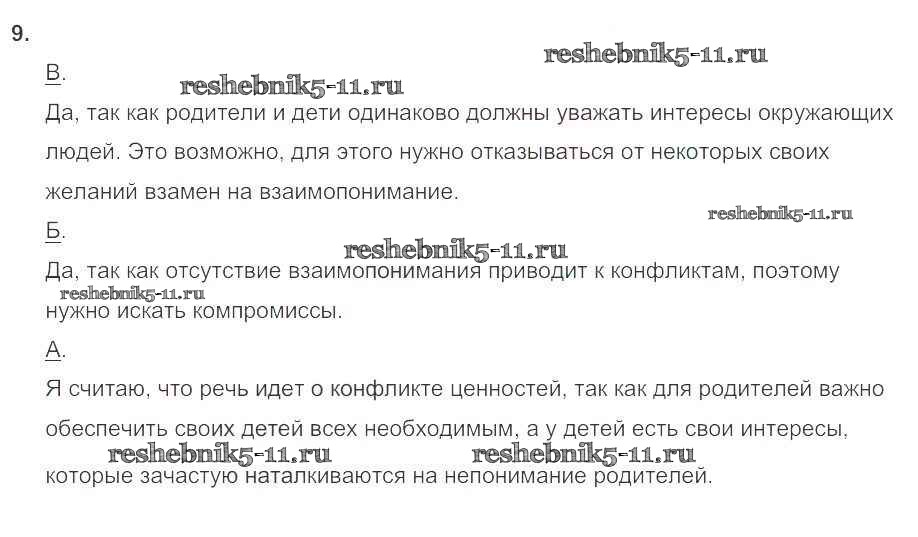 9.

В.

Да, так как родители и дети одинаково должны уважать интересы окружающих людей. Это возможно, для этого нужно отказываться от некоторых своих желаний взамен на взаимопонимание.

Б.

Да, так как отсутствие взаимопонимания приводит к конфликтам, поэтому нужно искать компромиссы.

А.

Я считаю, что речь идет о конфликте ценностей, так как для родителей важно обеспечить своих детей всех необходимым, а у детей есть свои интересы, которые зачастую наталкиваются на непонимание родителей.

reshebnik5-11.ru